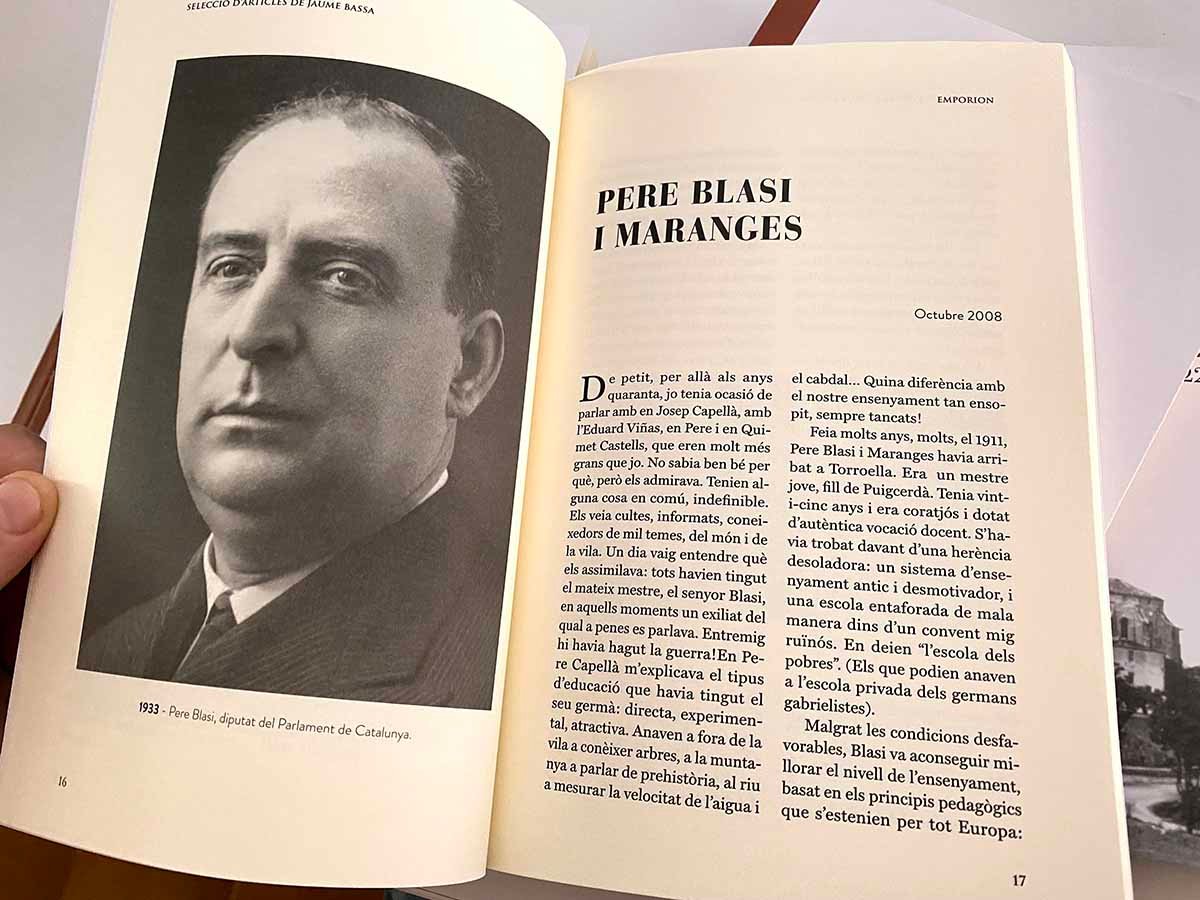 SELECCIÓ D'ARTICLES DE JAUME BASSA

1933 - Pere Blasi, diputat del Parlament de Catalunya.

16

EMPORION

PERE BLASI I MARANGES

Octubre 2008

De petit, per allà als anys quaranta, jo tenia ocasió de parlar amb en Josep Capellà, amb l'Eduard Viñas, en Pere i en Quimet Castells, que eren molt més grans que jo. No sabia ben bé per què, però els admirava. Tenien alguna cosa en comú, indefinible. Els veia cultes, informats, coneixedors de mil temes, del món i de la vila. Un dia vaig entendre què els assimilava: tots havien tingut el mateix mestre, el senyor Blasi, en aquells moments un exiliat del qual a penes es parlava. Entremig hi havia hagut la guerra!En Pere Capellà m'explicava el tipus d'educació que havia tingut el seu germà: directa, experimental, atractiva. Anaven a fora de la vila a conèixer arbres, a la muntanya a parlar de prehistòria, al riu a mesurar la velocitat de l'aigua i el cabdal... Quina diferència amb el nostre ensenyament tan ensopit, sempre tancats!

Feia molts anys, molts, el 1911, Pere Blasi i Maranges havia arribat a Torroella. Era un mestre jove, fill de Puigcerdà. Tenia vint-i-cinc anys i era coratjós i dotat d'autèntica vocació docent. S'havia trobat davant d'una herència desoladora: un sistema d'ensenyament antic i desmotivador, i una escola entaforada de mala manera dins d'un convent mig ruïnós. En deien "l'escola dels pobres". (Els que podien anaven a l'escola privada dels germans gabrielistes).

Malgrat les condicions desfavorables, Blasi va aconseguir millorar el nivell de l'ensenyament, basat en els principis pedagògics que s'estenien per tot Europa:

17